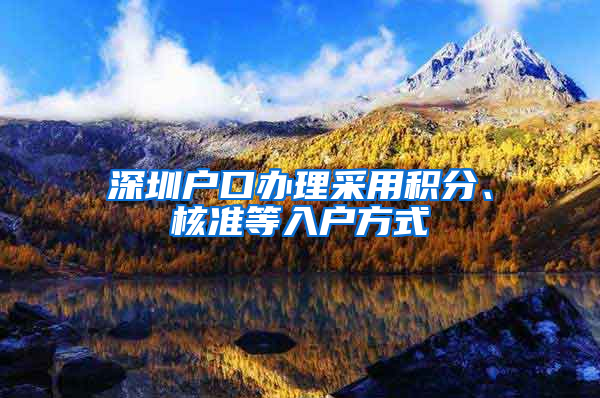 深圳户口办理采用积分、核准等入户方式